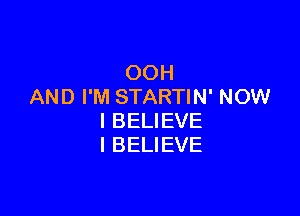 OOH
AND I'M STARTIN' NOW
I BELIEVE
I BELIEVE